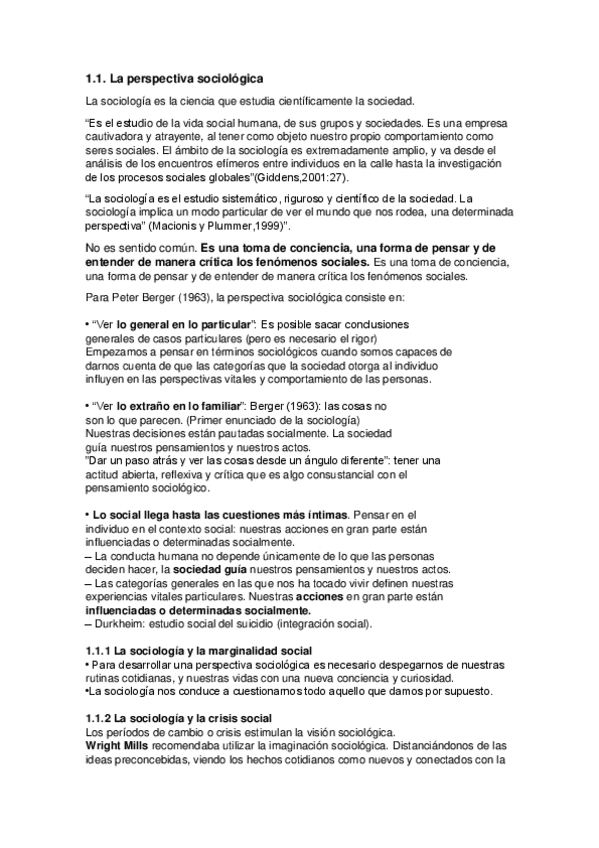 1.1. La perspectiva sociológica

La sociología es la ciencia que estudia científicamente la sociedad.

"Es el estudio de la vida social humana, de sus grupos y sociedades. Es una empresa cautivadora y atrayente, al tener como objeto nuestro propio comportamiento como seres sociales. El ámbito de la sociología es extremadamente amplio, y va desde el análisis de los encuentros efímeros entre individuos en la calle hasta la investigación de los procesos sociales globales"(Giddens,2001:27).

"La sociología es el estudio sistemático, riguroso y científico de la sociedad. La sociología implica un modo particular de ver el mundo que nos rodea, una determinada perspectiva" (Macionis y Plummer,1999)".

No es sentido común. Es una toma de conciencia, una forma de pensar y de entender de manera crítica los fenómenos sociales. Es una toma de conciencia, una forma de pensar y de entender de manera crítica los fenómenos sociales.

Para Peter Berger (1963), la perspectiva sociológica consiste en:

• "Ver lo general en lo particular": Es posible sacar conclusiones generales de casos particulares (pero es necesario el rigor)
Empezamos a pensar en términos sociológicos cuando somos capaces de darnos cuenta de que las categorías que la sociedad otorga al individuo influyen en las perspectivas vitales y comportamiento de las personas.

• "Ver lo extraño en lo familiar": Berger (1963): las cosas no son lo que parecen. (Primer enunciado de la sociología)
Nuestras decisiones están pautadas socialmente. La sociedad guía nuestros pensamientos y nuestros actos.
"Dar un paso atrás y ver las cosas desde un ángulo diferente": tener una actitud abierta, reflexiva y crítica que es algo consustancial con el pensamiento sociológico.

• Lo social llega hasta las cuestiones más íntimas. Pensar en el individuo en el contexto social: nuestras acciones en gran parte están influenciadas o determinadas socialmente.
– La conducta humana no depende únicamente de lo que las personas deciden hacer, la sociedad guía nuestros pensamientos y nuestros actos.
– Las categorías generales en las que nos ha tocado vivir definen nuestras experiencias vitales particulares. Nuestras acciones en gran parte están influenciadas o determinadas socialmente.
– Durkheim: estudio social del suicidio (integración social).

1.1.1 La sociología y la marginalidad social
• Para desarrollar una perspectiva sociológica es necesario despegarnos de nuestras rutinas cotidianas, y nuestras vidas con una nueva conciencia y curiosidad.
•La sociología nos conduce a cuestionarnos todo aquello que damos por supuesto.

1.1.2 La sociología y la crisis social
Los períodos de cambio o crisis estimulan la visión sociológica.
Wright Mills recomendaba utilizar la imaginación sociológica. Distanciándonos de las ideas preconcebidas, viendo los hechos cotidianos como nuevos y conectados con la